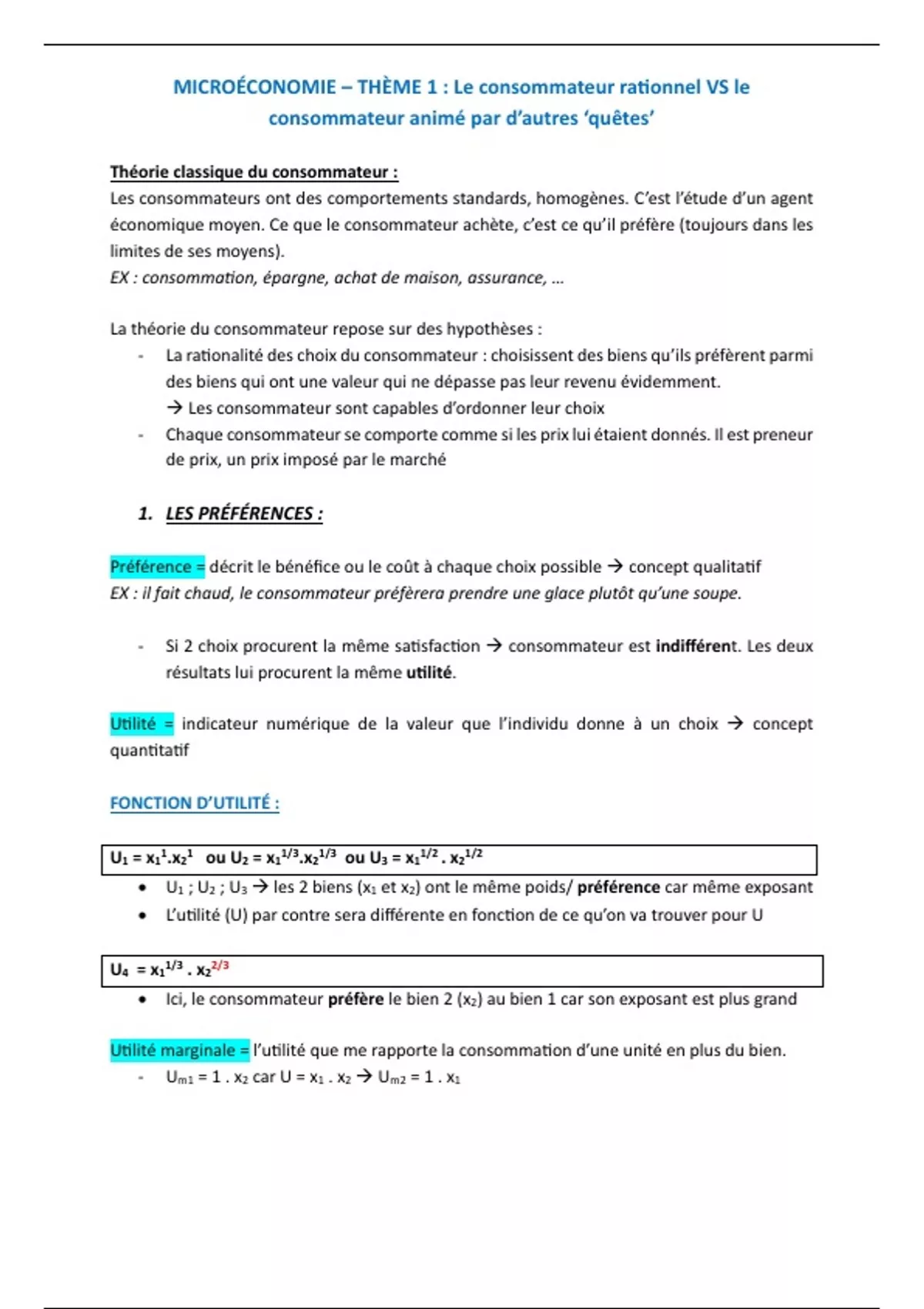 MICROÉCONOMIE – THÈME 1 : Le consommateur rationnel VS le consommateur animé par d'autres 'quêtes'

Théorie classique du consommateur :
Les consommateurs ont des comportements standards, homogènes. C'est l'étude d'un agent économique moyen. Ce que le consommateur achète, c'est ce qu'il préfère (toujours dans les limites de ses moyens).
EX : consommation, épargne, achat de maison, assurance, …

La théorie du consommateur repose sur des hypothèses :
- La rationalité des choix du consommateur : choisissent des biens qu'ils préfèrent parmi des biens qui ont une valeur qui ne dépasse pas leur revenu évidemment.
→ Les consommateur sont capables d'ordonner leur choix
- Chaque consommateur se comporte comme si les prix lui étaient donnés. Il est preneur de prix, un prix imposé par le marché

1. LES PRÉFÉRENCES :

Préférence = décrit le bénéfice ou le coût à chaque choix possible → concept qualitatif
EX : il fait chaud, le consommateur préfèrera prendre une glace plutôt qu'une soupe.

- Si 2 choix procurent la même satisfaction → consommateur est indifférent. Les deux résultats lui procurent la même utilité.

Utilité = indicateur numérique de la valeur que l'individu donne à un choix → concept quantitatif

FONCTION D'UTILITÉ :

$U_1 = x_1^1.x_2^1$ ou $U_2 = x_1^{1/3}.x_2^{1/3}$ ou $U_3 = x_1^{1/2} . x_2^{1/2}$
• $U_1$ ; $U_2$ ; $U_3$ → les 2 biens ($x_1$ et $x_2$) ont le même poids/ préférence car même exposant
• L'utilité (U) par contre sera différente en fonction de ce qu'on va trouver pour U

$U_4 = x_1^{1/3} . x_2^{2/3}$
• Ici, le consommateur préfère le bien 2 ($x_2$) au bien 1 car son exposant est plus grand

Utilité marginale = l'utilité que me rapporte la consommation d'une unité en plus du bien.
- $U_{m1} = 1 . x_2$ car $U = x_1 . x_2$ → $U_{m2} = 1 . x_1$